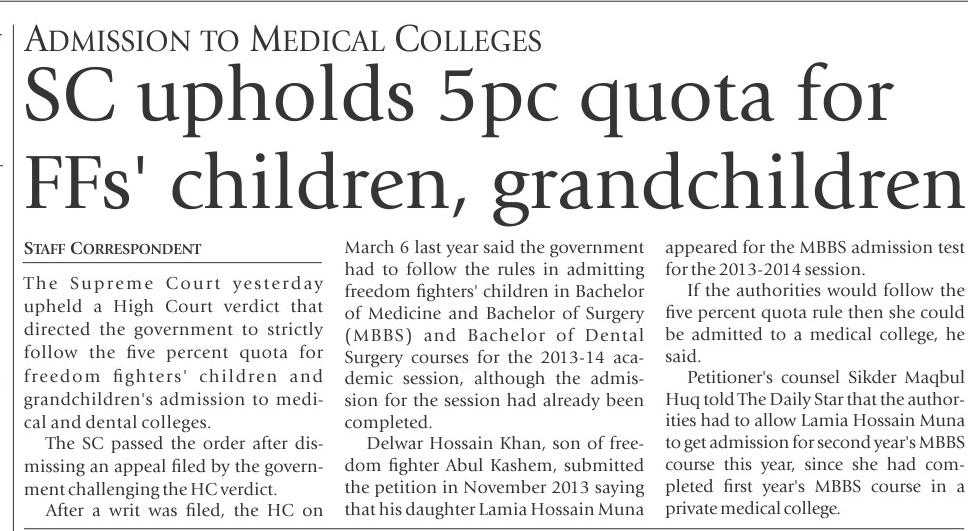 ADMISSION TO MEDICAL COLLEGES

SC upholds 5pc quota for FFs' children, grandchildren

STAFF CORRESPONDENT

The Supreme Court yesterday upheld a High Court verdict that directed the government to strictly follow the five percent quota for freedom fighters' children and grandchildren's admission to medical and dental colleges.

The SC passed the order after dismissing an appeal filed by the government challenging the HC verdict.

After a writ was filed, the HC on March 6 last year said the government had to follow the rules in admitting freedom fighters' children in Bachelor of Medicine and Bachelor of Surgery (MBBS) and Bachelor of Dental Surgery courses for the 2013-14 academic session, although the admission for the session had already been completed.

Delwar Hossain Khan, son of freedom fighter Abul Kashem, submitted the petition in November 2013 saying that his daughter Lamia Hossain Muna appeared for the MBBS admission test for the 2013-2014 session.

If the authorities would follow the five percent quota rule then she could be admitted to a medical college, he said.

Petitioner's counsel Sikder Maqbul Huq told The Daily Star that the authorities had to allow Lamia Hossain Muna to get admission for second year's MBBS course this year, since she had completed first year's MBBS course in a private medical college.